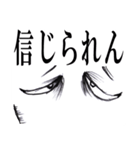 信じられん